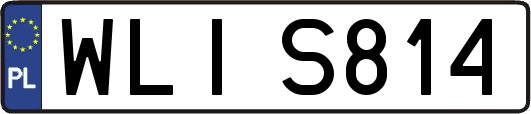 PL
WLI S814